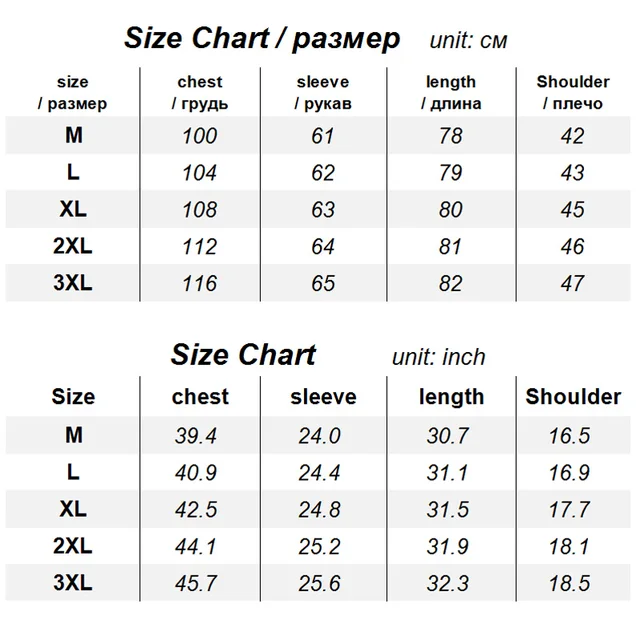 Size Chart / размер unit: см

| size / размер | chest / грудь | sleeve / рукав | length / длина | Shoulder / плечо |
|---|---|---|---|---|
| M | 100 | 61 | 78 | 42 |
| L | 104 | 62 | 79 | 43 |
| XL | 108 | 63 | 80 | 45 |
| 2XL | 112 | 64 | 81 | 46 |
| 3XL | 116 | 65 | 82 | 47 |

Size Chart unit: inch

| Size | chest | sleeve | length | Shoulder |
|---|---|---|---|---|
| M | 39.4 | 24.0 | 30.7 | 16.5 |
| L | 40.9 | 24.4 | 31.1 | 16.9 |
| XL | 42.5 | 24.8 | 31.5 | 17.7 |
| 2XL | 44.1 | 25.2 | 31.9 | 18.1 |
| 3XL | 45.7 | 25.6 | 32.3 | 18.5 |